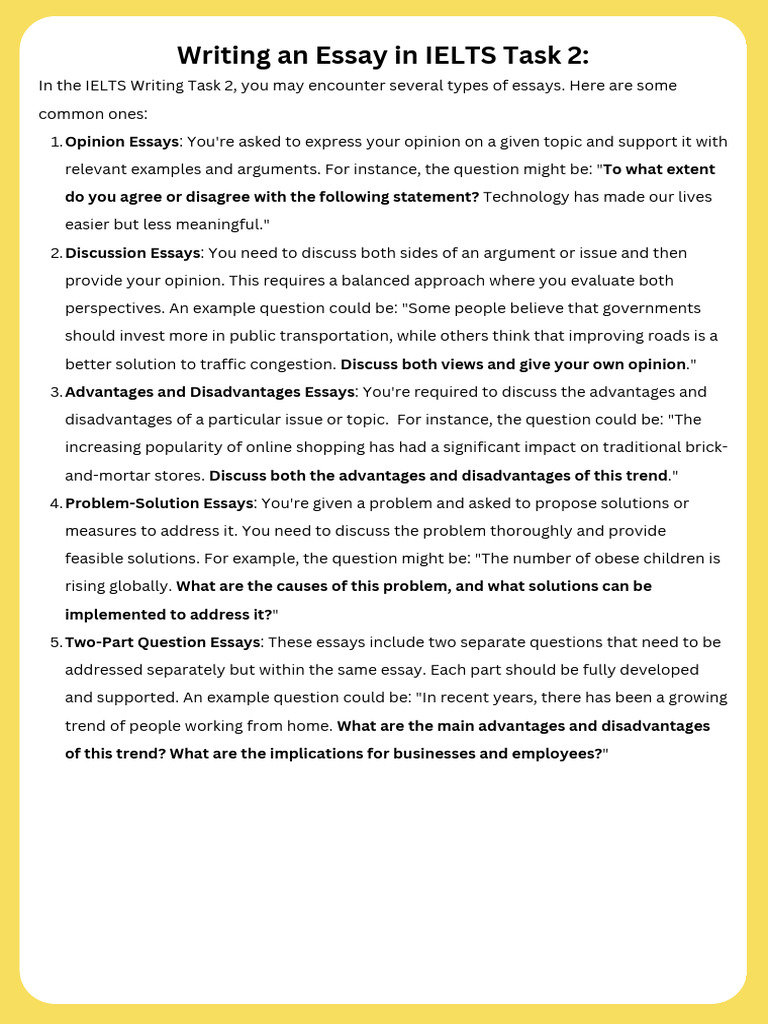 Writing an Essay in IELTS Task 2:

In the IELTS Writing Task 2, you may encounter several types of essays. Here are some common ones:

1. Opinion Essays: You're asked to express your opinion on a given topic and support it with relevant examples and arguments. For instance, the question might be: "To what extent do you agree or disagree with the following statement? Technology has made our lives easier but less meaningful."

2. Discussion Essays: You need to discuss both sides of an argument or issue and then provide your opinion. This requires a balanced approach where you evaluate both perspectives. An example question could be: "Some people believe that governments should invest more in public transportation, while others think that improving roads is a better solution to traffic congestion. Discuss both views and give your own opinion."

3. Advantages and Disadvantages Essays: You're required to discuss the advantages and disadvantages of a particular issue or topic. For instance, the question could be: "The increasing popularity of online shopping has had a significant impact on traditional brick-and-mortar stores. Discuss both the advantages and disadvantages of this trend."

4. Problem-Solution Essays: You're given a problem and asked to propose solutions or measures to address it. You need to discuss the problem thoroughly and provide feasible solutions. For example, the question might be: "The number of obese children is rising globally. What are the causes of this problem, and what solutions can be implemented to address it?"

5. Two-Part Question Essays: These essays include two separate questions that need to be addressed separately but within the same essay. Each part should be fully developed and supported. An example question could be: "In recent years, there has been a growing trend of people working from home. What are the main advantages and disadvantages of this trend? What are the implications for businesses and employees?"